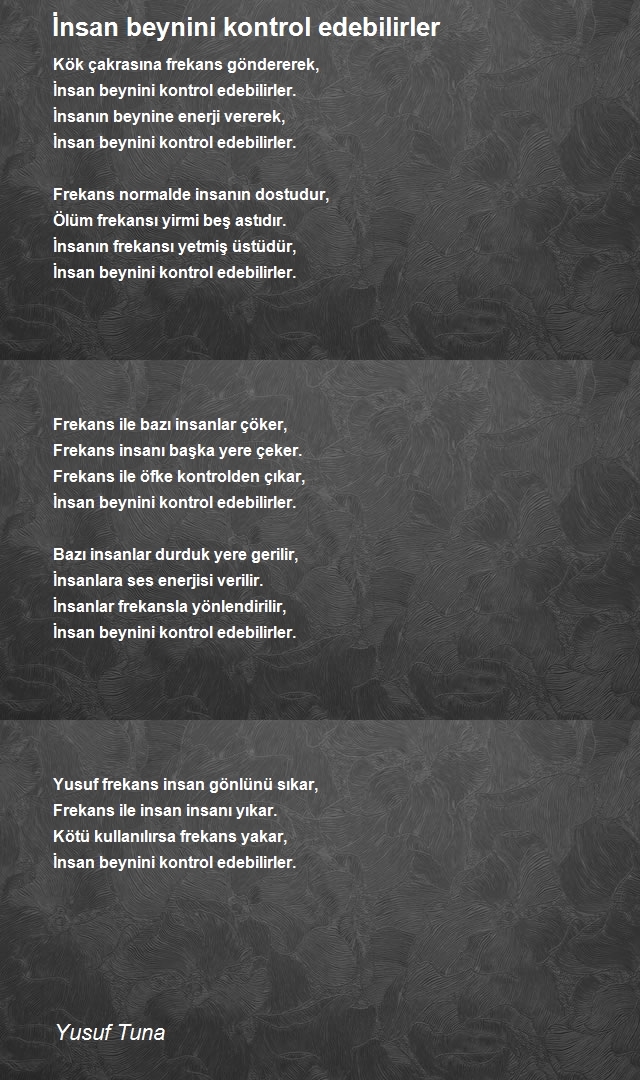 İnsan beynini kontrol edebilirler

Kök çakrasına frekans göndererek,
İnsan beynini kontrol edebilirler.
İnsanın beynine enerji vererek,
İnsan beynini kontrol edebilirler.

Frekans normalde insanın dostudur,
Ölüm frekansı yirmi beş astıdır.
İnsanın frekansı yetmiş üstüdür,
İnsan beynini kontrol edebilirler.

Frekans ile bazı insanlar çöker,
Frekans insanı başka yere çeker.
Frekans ile öfke kontrolden çıkar,
İnsan beynini kontrol edebilirler.

Bazı insanlar durduk yere gerilir,
İnsanlara ses enerjisi verilir.
İnsanlar frekansla yönlendirilir,
İnsan beynini kontrol edebilirler.

Yusuf frekans insan gönlünü sıkar,
Frekans ile insan insanı yıkar.
Kötü kullanılırsa frekans yakar,
İnsan beynini kontrol edebilirler.

Yusuf Tuna